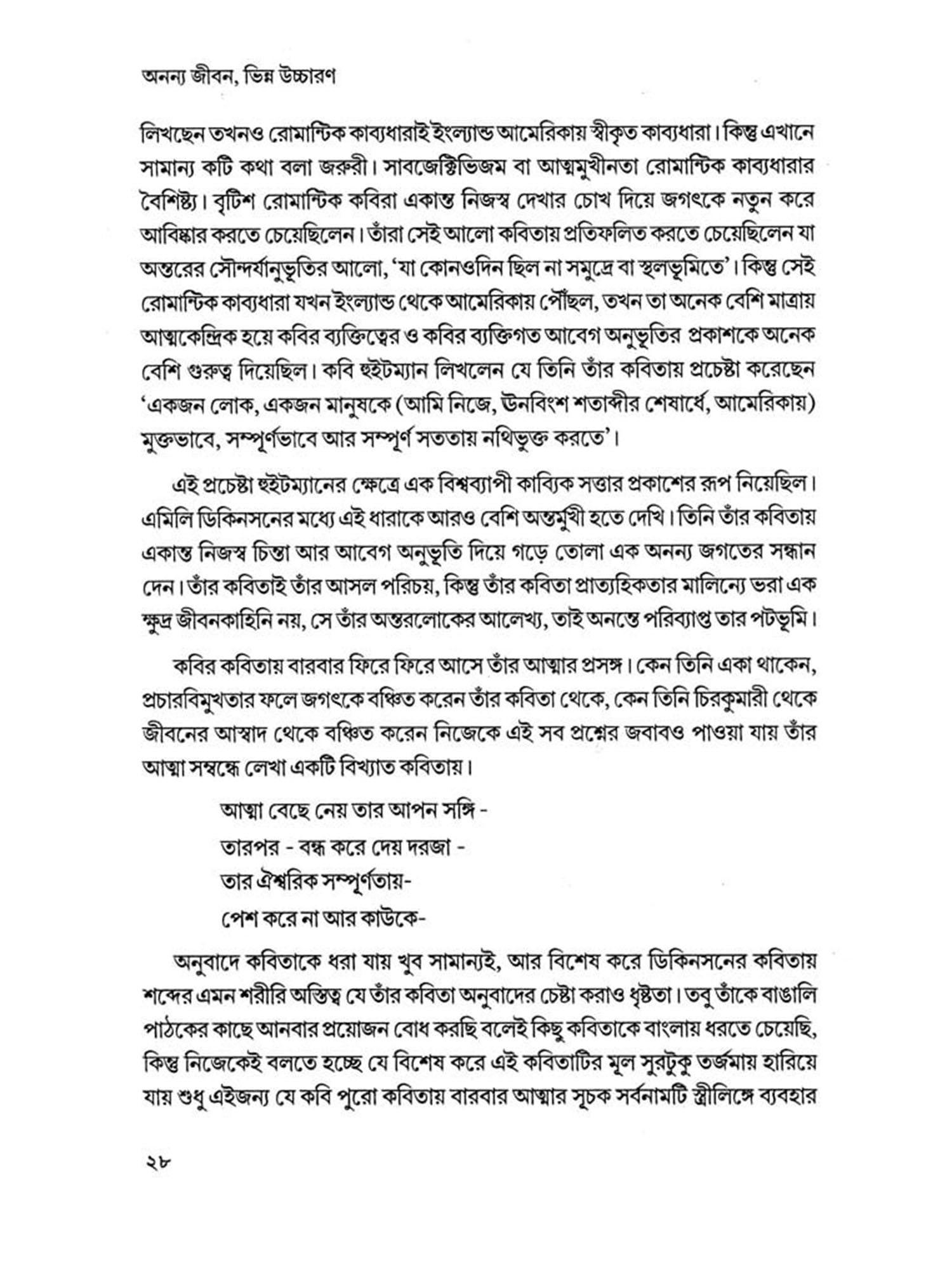 অনন্য জীবন, ভিন্ন উচ্চারণ

লিখছেন তখনও রোমান্টিক কাব্যধারাই ইংল্যান্ড আমেরিকায় স্বীকৃত কাব্যধারা। কিন্তু এখানে সামান্য কটি কথা বলা জরুরী। সাবজেক্টিভিজম বা আত্মমুখীনতা রোমান্টিক কাব্যধারার বৈশিষ্ট্য। বৃটিশ রোমান্টিক কবিরা একান্ত নিজস্ব দেখার চোখ দিয়ে জগৎকে নতুন করে আবিষ্কার করতে চেয়েছিলেন। তাঁরা সেই আলো কবিতায় প্রতিফলিত করতে চেয়েছিলেন যা অন্তরের সৌন্দর্যানুভূতির আলো, 'যা কোনওদিন ছিল না সমুদ্রে বা স্থলভূমিতে'। কিন্তু সেই রোমান্টিক কাব্যধারা যখন ইংল্যান্ড থেকে আমেরিকায় পৌঁছল, তখন তা অনেক বেশি মাত্রায় আত্মকেন্দ্রিক হয়ে কবির ব্যক্তিত্বের ও কবির ব্যক্তিগত আবেগ অনুভূতির প্রকাশকে অনেক বেশি গুরুত্ব দিয়েছিল। কবি হুইটম্যান লিখলেন যে তিনি তাঁর কবিতায় প্রচেষ্টা করেছেন 'একজন লোক, একজন মানুষকে (আমি নিজে, ঊনবিংশ শতাব্দীর শেষার্ধে, আমেরিকায়) মুক্তভাবে, সম্পূর্ণভাবে আর সম্পূর্ণ সততায় নথিভুক্ত করতে'।

এই প্রচেষ্টা হুইটম্যানের ক্ষেত্রে এক বিশ্বব্যাপী কাব্যিক সত্তার প্রকাশের রূপ নিয়েছিল। এমিলি ডিকিনসনের মধ্যে এই ধারাকে আরও বেশি অন্তর্মুখী হতে দেখি। তিনি তাঁর কবিতায় একান্ত নিজস্ব চিন্তা আর আবেগ অনুভূতি দিয়ে গড়ে তোলা এক অনন্য জগতের সন্ধান দেন। তাঁর কবিতাই তাঁর আসল পরিচয়, কিন্তু তাঁর কবিতা প্রাত্যহিকতার মালিন্যে ভরা এক ক্ষুদ্র জীবনকাহিনি নয়, সে তাঁর অন্তরলোকের আলেখ্য, তাই অনন্তে পরিব্যাপ্ত তার পটভূমি।

কবির কবিতায় বারবার ফিরে ফিরে আসে তাঁর আত্মার প্রসঙ্গ। কেন তিনি একা থাকেন, প্রচারবিমুখতার ফলে জগৎকে বঞ্চিত করেন তাঁর কবিতা থেকে, কেন তিনি চিরকুমারী থেকে জীবনের আস্বাদ থেকে বঞ্চিত করেন নিজেকে এই সব প্রশ্নের জবাবও পাওয়া যায় তাঁর আত্মা সম্বন্ধে লেখা একটি বিখ্যাত কবিতায়।

আত্মা বেছে নেয় তার আপন সঙ্গি -
তারপর - বন্ধ করে দেয় দরজা -
তার ঐশ্বরিক সম্পূর্ণতায়-
পেশ করে না আর কাউকে-

অনুবাদে কবিতাকে ধরা যায় খুব সামান্যই, আর বিশেষ করে ডিকিনসনের কবিতায় শব্দের এমন শরীরি অস্তিত্ব যে তাঁর কবিতা অনুবাদের চেষ্টা করাও ধৃষ্টতা। তবু তাঁকে বাঙালি পাঠকের কাছে আনবার প্রয়োজন বোধ করছি বলেই কিছু কবিতাকে বাংলায় ধরতে চেয়েছি, কিন্তু নিজেকেই বলতে হচ্ছে যে বিশেষ করে এই কবিতাটির মূল সুরটুকু তর্জমায় হারিয়ে যায় শুধু এইজন্য যে কবি পুরো কবিতায় বারবার আত্মার সূচক সর্বনামটি স্ত্রীলিঙ্গে ব্যবহার

২৮